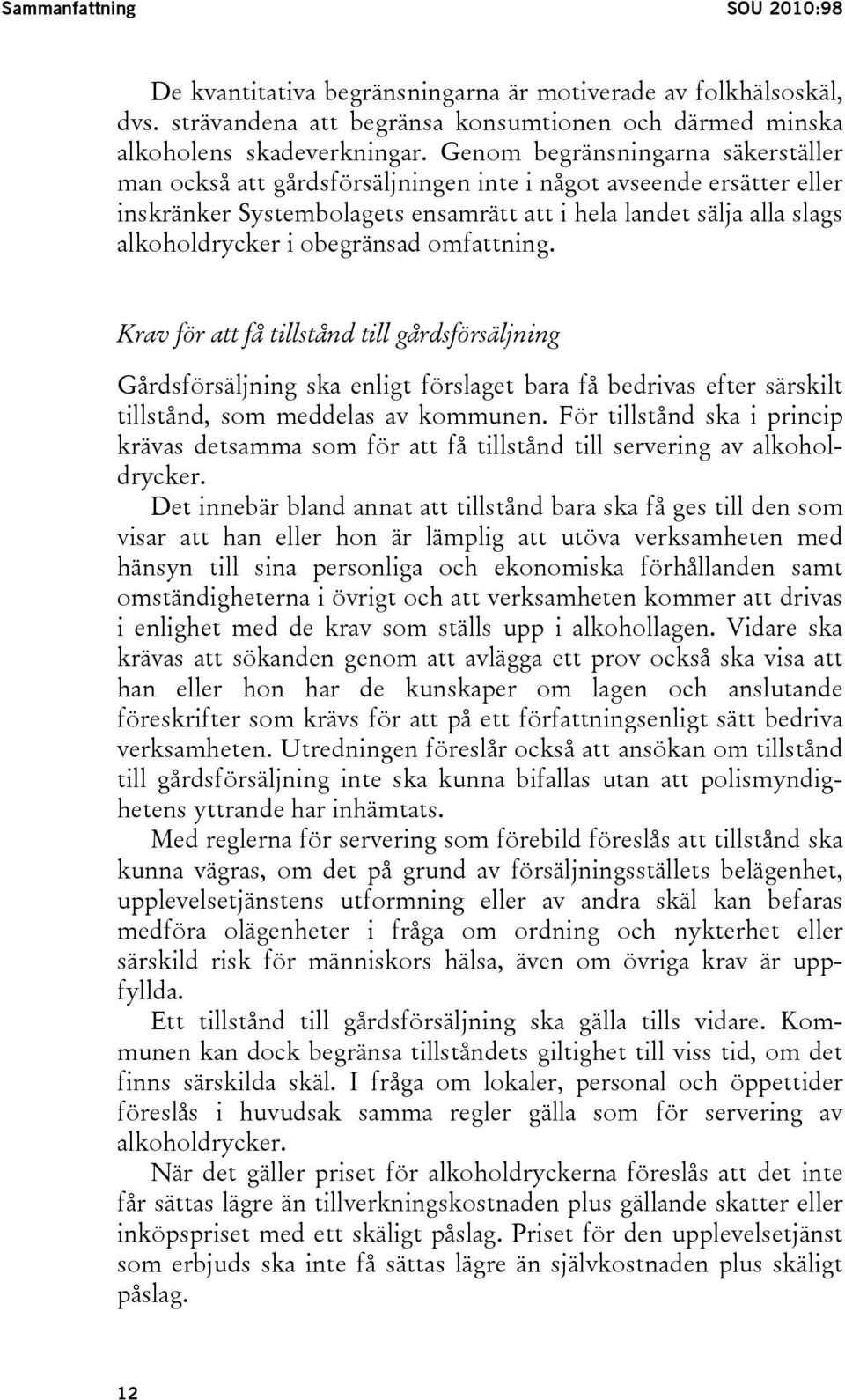 Sammanfattning SOU 2010:98

De kvantitativa begränsningarna är motiverade av folkhälsoskäl, dvs. strävandena att begränsa konsumtionen och därmed minska alkoholens skadeverkningar. Genom begränsningarna säkerställer man också att gårdsförsäljningen inte i något avseende ersätter eller inskränker Systembolagets ensamrätt att i hela landet sälja alla slags alkoholdrycker i obegränsad omfattning.

Krav för att få tillstånd till gårdsförsäljning

Gårdsförsäljning ska enligt förslaget bara få bedrivas efter särskilt tillstånd, som meddelas av kommunen. För tillstånd ska i princip krävas detsamma som för att få tillstånd till servering av alkoholdrycker.

Det innebär bland annat att tillstånd bara ska få ges till den som visar att han eller hon är lämplig att utöva verksamheten med hänsyn till sina personliga och ekonomiska förhållanden samt omständigheterna i övrigt och att verksamheten kommer att drivas i enlighet med de krav som ställs upp i alkohollagen. Vidare ska krävas att sökanden genom att avlägga ett prov också ska visa att han eller hon har de kunskaper om lagen och anslutande föreskrifter som krävs för att på ett författningsenligt sätt bedriva verksamheten. Utredningen föreslår också att ansökan om tillstånd till gårdsförsäljning inte ska kunna bifallas utan att polismyndighetens yttrande har inhämtats.

Med reglerna för servering som förebild föreslås att tillstånd ska kunna vägras, om det på grund av försäljningsställets belägenhet, upplevelsetjänstens utformning eller av andra skäl kan befaras medföra olägenheter i fråga om ordning och nykterhet eller särskild risk för människors hälsa, även om övriga krav är uppfyllda.

Ett tillstånd till gårdsförsäljning ska gälla tills vidare. Kommunen kan dock begränsa tillståndets giltighet till viss tid, om det finns särskilda skäl. I fråga om lokaler, personal och öppettider föreslås i huvudsak samma regler gälla som för servering av alkoholdrycker.

När det gäller priset för alkoholdryckerna föreslås att det inte får sättas lägre än tillverkningskostnaden plus gällande skatter eller inköpspriset med ett skäligt påslag. Priset för den upplevelsetjänst som erbjuds ska inte få sättas lägre än självkostnaden plus skäligt påslag.

12